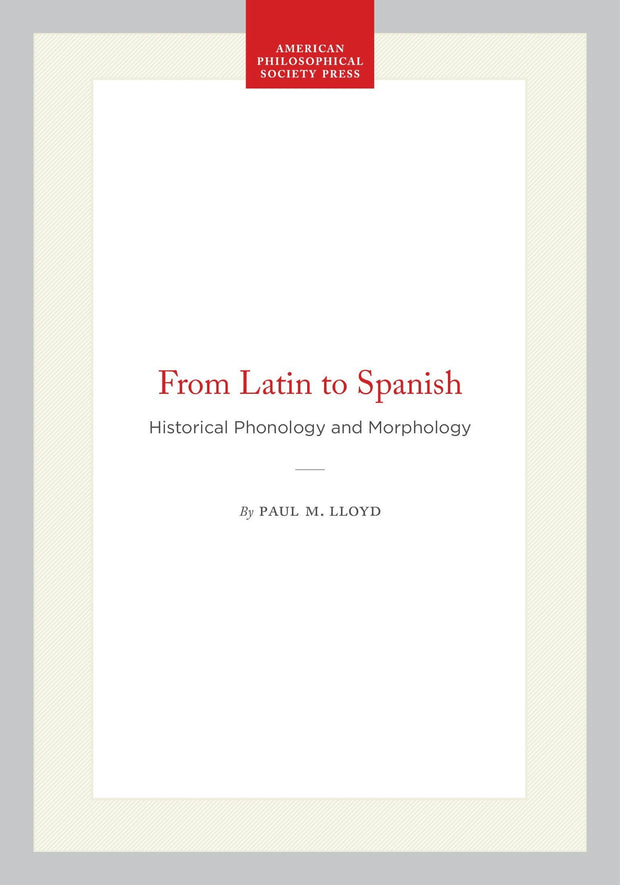 AMERICAN
PHILOSOPHICAL
SOCIETY PRESS

From Latin to Spanish

Historical Phonology and Morphology

By PAUL M. LLOYD